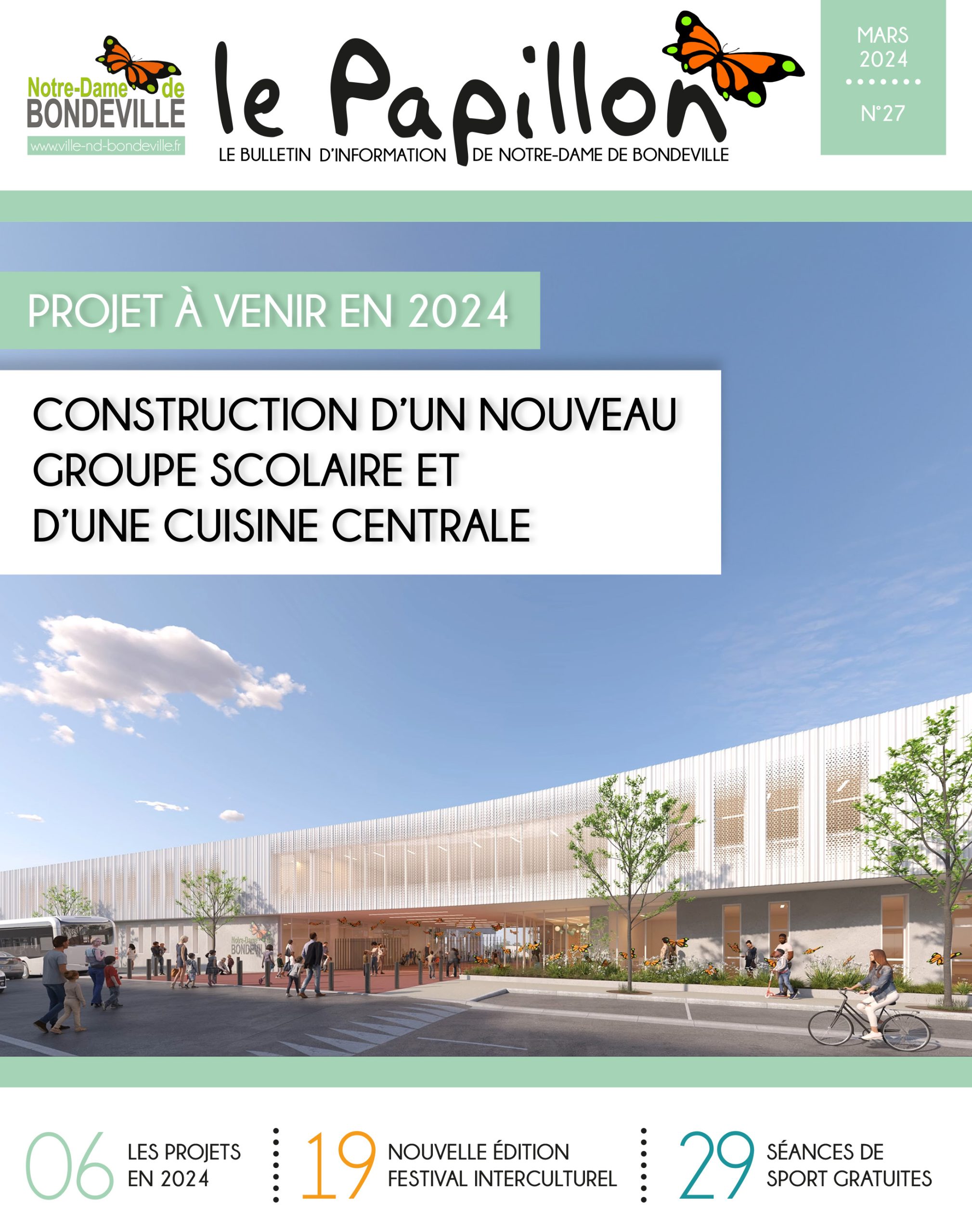 Notre-Dame de BONDEVILLE
www.ville-nd-bondeville.fr

le Papillon
LE BULLETIN D'INFORMATION DE NOTRE-DAME DE BONDEVILLE

MARS 2024
N°27

PROJET À VENIR EN 2024

CONSTRUCTION D'UN NOUVEAU GROUPE SCOLAIRE ET D'UNE CUISINE CENTRALE

Notre-Dame de BONDEVILLE

06 LES PROJETS EN 2024

19 NOUVELLE ÉDITION FESTIVAL INTERCULTUREL

29 SÉANCES DE SPORT GRATUITES